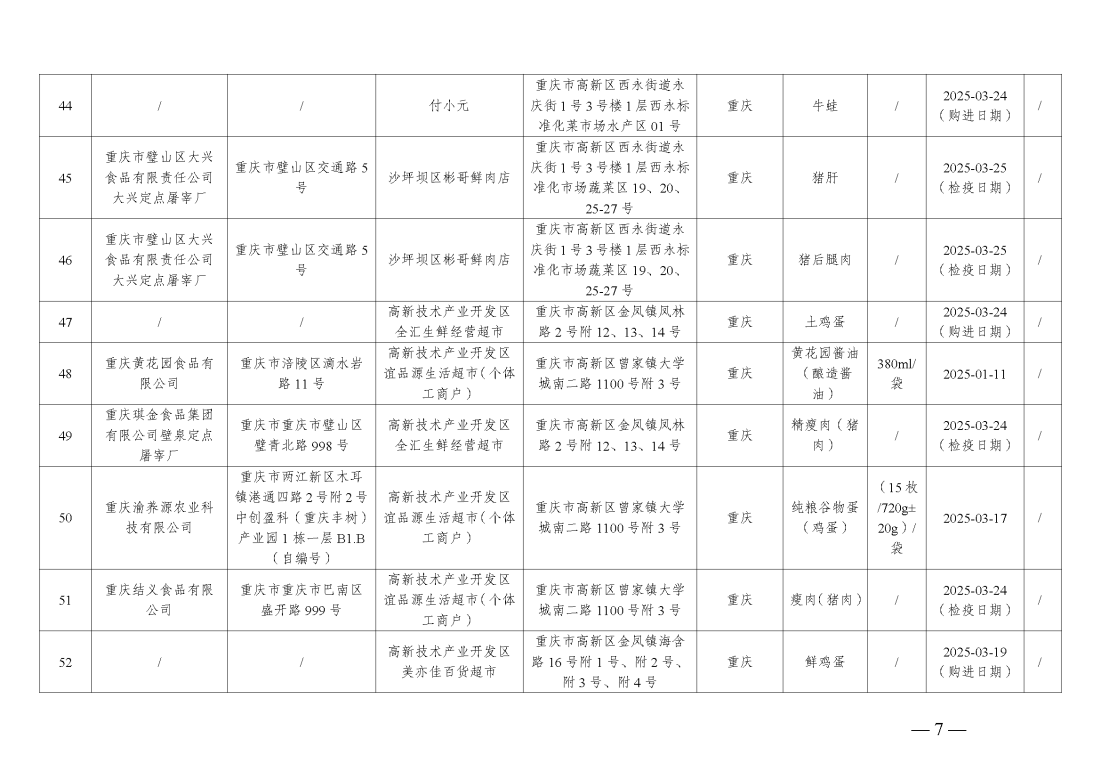 | 44 | / | / | 付小元 | 重庆市高新区西永街道永庆街1号3号楼1层西永标准化菜市场水产区01号 | 重庆 | 牛蛙 | / | 2025-03-24（购进日期） | / |
|---|---|---|---|---|---|---|---|---|---|
| 45 | 重庆市璧山区大兴食品有限责任公司大兴定点屠宰厂 | 重庆市璧山区交通路5号 | 沙坪坝区彬哥鲜肉店 | 重庆市高新区西永街道永庆街1号3号楼1层西永标准化市场蔬菜区19、20、25-27号 | 重庆 | 猪肝 | / | 2025-03-25（检疫日期） | / |
| 46 | 重庆市璧山区大兴食品有限责任公司大兴定点屠宰厂 | 重庆市璧山区交通路5号 | 沙坪坝区彬哥鲜肉店 | 重庆市高新区西永街道永庆街1号3号楼1层西永标准化市场蔬菜区19、20、25-27号 | 重庆 | 猪后腿肉 | / | 2025-03-25（检疫日期） | / |
| 47 | / | / | 高新技术产业开发区全汇生鲜经营超市 | 重庆市高新区金凤镇凤林路2号附12、13、14号 | 重庆 | 土鸡蛋 | / | 2025-03-24（购进日期） | / |
| 48 | 重庆黄花园食品有限公司 | 重庆市涪陵区滴水岩路11号 | 高新技术产业开发区谊品源生活超市（个体工商户） | 重庆市高新区曾家镇大学城南二路1100号附3号 | 重庆 | 黄花园酱油（酿造酱油） | 380ml/袋 | 2025-01-11 | / |
| 49 | 重庆琪金食品集团有限公司璧泉定点屠宰厂 | 重庆市重庆市璧山区璧青北路998号 | 高新技术产业开发区全汇生鲜经营超市 | 重庆市高新区金凤镇凤林路2号附12、13、14号 | 重庆 | 精瘦肉（猪肉） | / | 2025-03-24（检疫日期） | / |
| 50 | 重庆渝养源农业科技有限公司 | 重庆市两江新区木耳镇港通四路2号附2号中创盈科（重庆丰树）产业园1栋一层B1.B（自编号） | 高新技术产业开发区谊品源生活超市（个体工商户） | 重庆市高新区曾家镇大学城南二路1100号附3号 | 重庆 | 纯粮谷物蛋（鸡蛋） | （15枚/720g±20g）/袋 | 2025-03-17 | / |
| 51 | 重庆结义食品有限公司 | 重庆市重庆市巴南区盛开路999号 | 高新技术产业开发区谊品源生活超市（个体工商户） | 重庆市高新区曾家镇大学城南二路1100号附3号 | 重庆 | 瘦肉（猪肉） | / | 2025-03-24（检疫日期） | / |
| 52 | / | / | 高新技术产业开发区美亦佳百货超市 | 重庆市高新区金凤镇海含路16号附1号、附2号、附3号、附4号 | 重庆 | 鲜鸡蛋 | / | 2025-03-19（购进日期） | / |

— 7 —